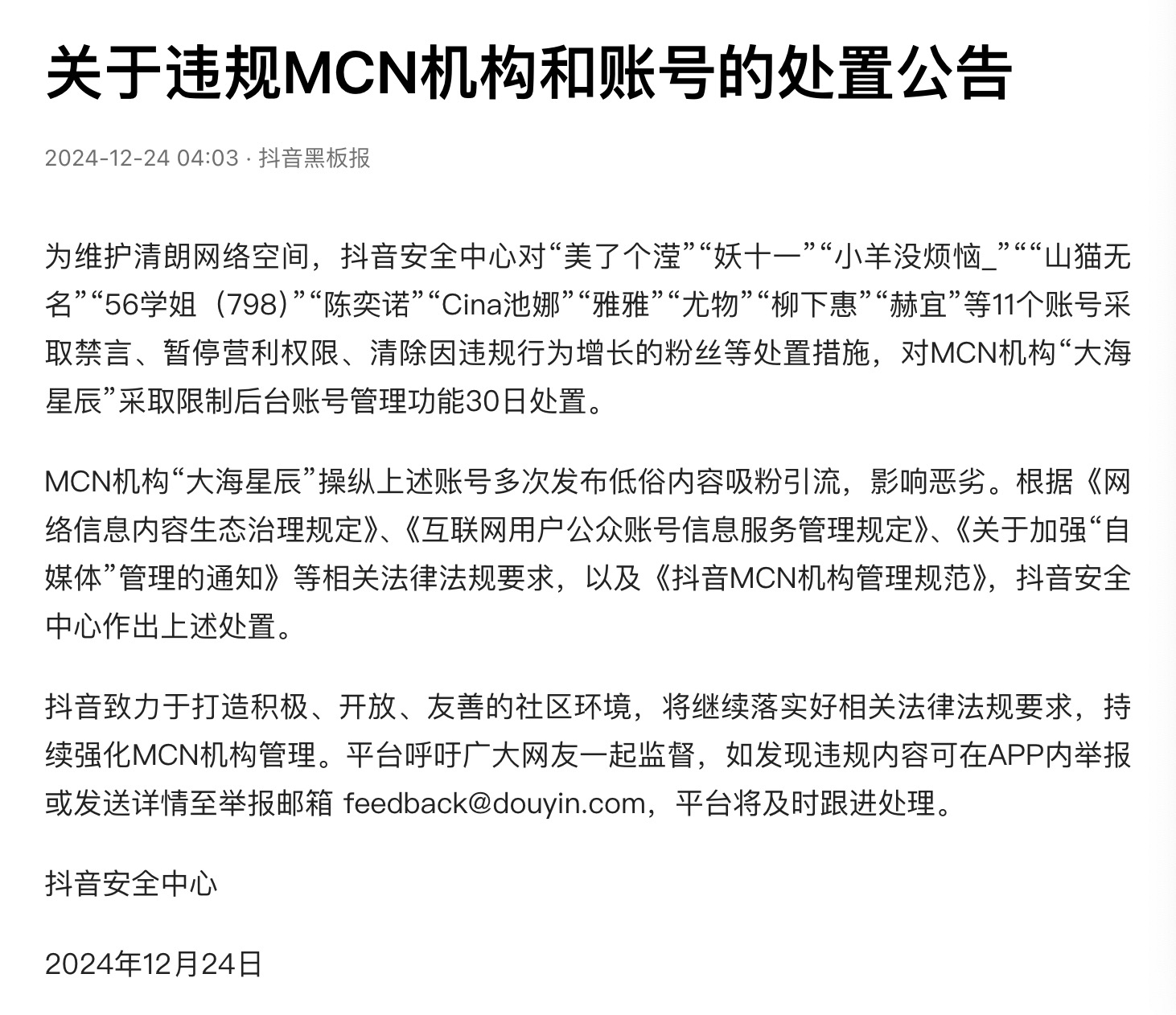 关于违规MCN机构和账号的处置公告

2024-12-24 04:03 · 抖音黑板报

为维护清朗网络空间，抖音安全中心对“美了个滢”“妖十一”“小羊没烦恼_”““山猫无名”“56学姐（798）”“陈奕诺”“Cina池娜”“雅雅”“尤物”“柳下惠”“赫宜”等11个账号采取禁言、暂停营利权限、清除因违规行为增长的粉丝等处置措施，对MCN机构“大海星辰”采取限制后台账号管理功能30日处置。

MCN机构“大海星辰”操纵上述账号多次发布低俗内容吸粉引流，影响恶劣。根据《网络信息内容生态治理规定》、《互联网用户公众账号信息服务管理规定》、《关于加强“自媒体”管理的通知》等相关法律法规要求，以及《抖音MCN机构管理规范》，抖音安全中心作出上述处置。

抖音致力于打造积极、开放、友善的社区环境，将继续落实好相关法律法规要求，持续强化MCN机构管理。平台呼吁广大网友一起监督，如发现违规内容可在APP内举报或发送详情至举报邮箱 feedback@douyin.com，平台将及时跟进处理。

抖音安全中心

2024年12月24日